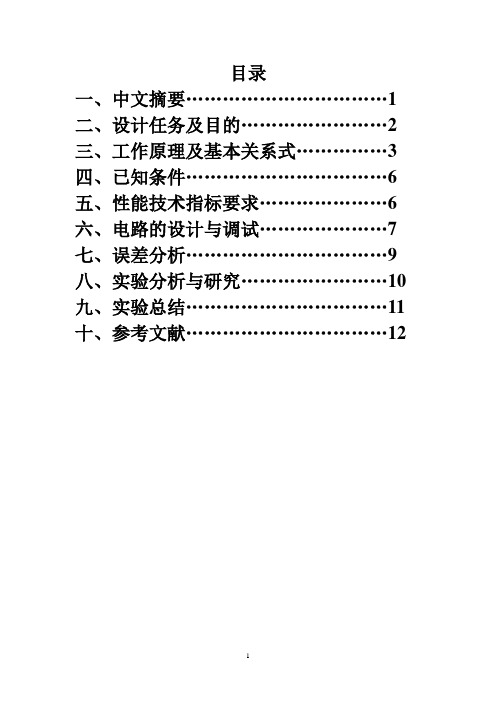 目录

一、中文摘要……………………………1
二、设计任务及目的……………………2
三、工作原理及基本关系式……………3
四、已知条件……………………………6
五、性能技术指标要求…………………6
六、电路的设计与调试…………………7
七、误差分析……………………………9
八、实验分析与研究……………………10
九、实验总结……………………………11
十、参考文献……………………………12

1